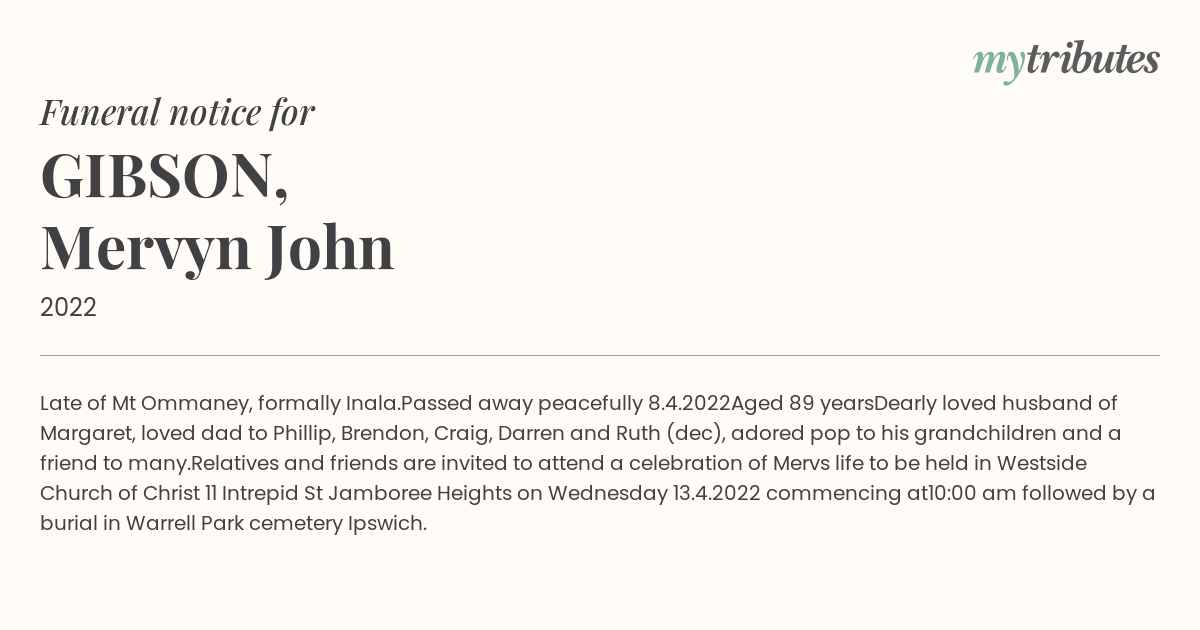 mytributes

Funeral notice for

GIBSON,
Mervyn John

2022

Late of Mt Ommaney, formally Inala.Passed away peacefully 8.4.2022Aged 89 yearsDearly loved husband of Margaret, loved dad to Phillip, Brendon, Craig, Darren and Ruth (dec), adored pop to his grandchildren and a friend to many.Relatives and friends are invited to attend a celebration of Mervs life to be held in Westside Church of Christ 11 Intrepid St Jamboree Heights on Wednesday 13.4.2022 commencing at10:00 am followed by a burial in Warrell Park cemetery Ipswich.